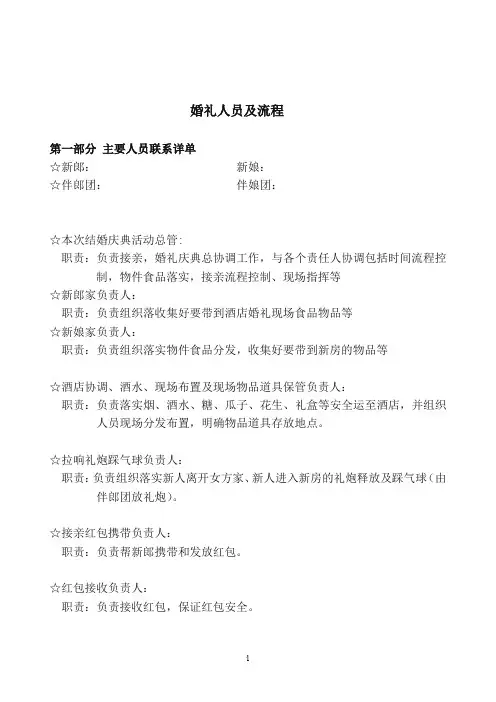 婚礼人员及流程

第一部分 主要人员联系详单

☆新郎：　　新娘：

☆伴郎团：　　伴娘团：

☆本次结婚庆典活动总管：

职责：负责接亲，婚礼庆典总协调工作，与各个责任人协调包括时间流程控制，物件食品落实，接亲流程控制、现场指挥等

☆新郎家负责人：

职责：负责组织落收集好要带到酒店婚礼现场食品物品等

☆新娘家负责人：

职责：负责组织落实物件食品分发，收集好要带到新房的物品等

☆酒店协调、酒水、现场布置及现场物品道具保管负责人：

职责：负责落实烟、酒水、糖、瓜子、花生、礼盒等安全运至酒店，并组织人员现场分发布置，明确物品道具存放地点。

☆拉响礼炮踩气球负责人：

职责：负责组织落实新人离开女方家、新人进入新房的礼炮释放及踩气球（由伴郎团放礼炮）。

☆接亲红包携带负责人：

职责：负责帮新郎携带和发放红包。

☆红包接收负责人：

职责：负责接收红包，保证红包安全。

1